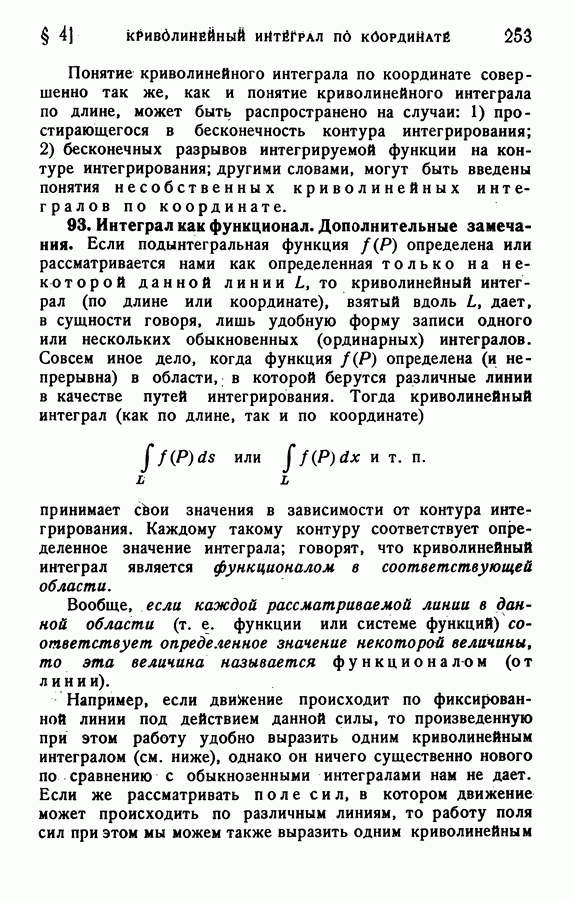 § 4] КРИВОЛИНЕЙНЫЙ ИНТЕГРАЛ ПО КООРДИНАТЕ 253

Понятие криволинейного интеграла по координате совершенно так же, как и понятие криволинейного интеграла по длине, может быть распространено на случаи: 1) простирающегося в бесконечность контура интегрирования; 2) бесконечных разрывов интегрируемой функции на контуре интегрирования; другими словами, могут быть введены понятия несобственных криволинейных интегралов по координате.

93. Интеграл как функционал. Дополнительные замечания. Если подынтегральная функция $f(P)$ определена или рассматривается нами как определенная только на некоторой данной линии $L$, то криволинейный интеграл (по длине или координате), взятый вдоль $L$, дает, в сущности говоря, лишь удобную форму записи одного или нескольких обыкновенных (ординарных) интегралов. Совсем иное дело, когда функция $f(P)$ определена (и непрерывна) в области, в которой берутся различные линии в качестве путей интегрирования. Тогда криволинейный интеграл (как по длине, так и по координате)

$\int_L f(P)\,ds$ или $\int_L f(P)\,dx$ и т. п.

принимает свои значения в зависимости от контура интегрирования. Каждому такому контуру соответствует определенное значение интеграла; говорят, что криволинейный интеграл является функционалом в соответствующей области.

Вообще, если каждой рассматриваемой линии в данной области (т. е. функции или системе функций) соответствует определенное значение некоторой величины, то эта величина называется функционалом (от линии).

Например, если движение происходит по фиксированной линии под действием данной силы, то произведенную при этом работу удобно выразить одним криволинейным интегралом (см. ниже), однако он ничего существенно нового по сравнению с обыкновенными интегралами нам не дает. Если же рассматривать поле сил, в котором движение может происходить по различным линиям, то работу поля сил при этом мы можем также выразить одним криволинейным